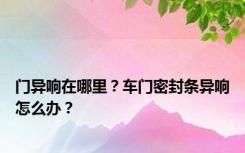 门异响在哪里？车门密封条异响怎么办？